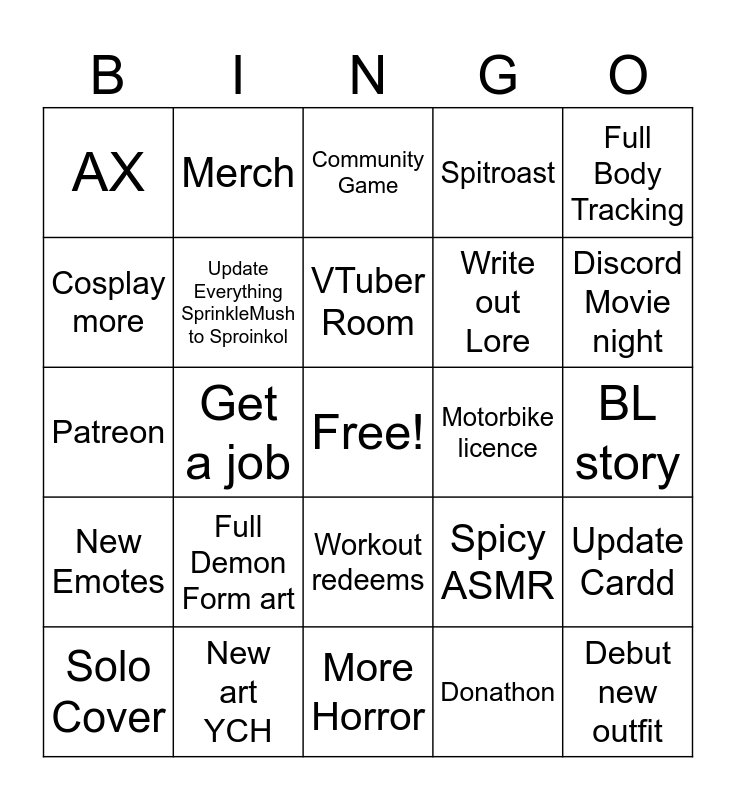 | B | I | N | G | O |
|---|---|---|---|---|
| AX | Merch | Community Game | Spitroast | Full Body Tracking |
| Cosplay more | Update Everything SprinkleMush to Sproinkol | VTuber Room | Write out Lore | Discord Movie night |
| Patreon | Get a job | Free! | Motorbike licence | BL story |
| New Emotes | Full Demon Form art | Workout redeems | Spicy ASMR | Update Cardd |
| Solo Cover | New art YCH | More Horror | Donathon | Debut new outfit |